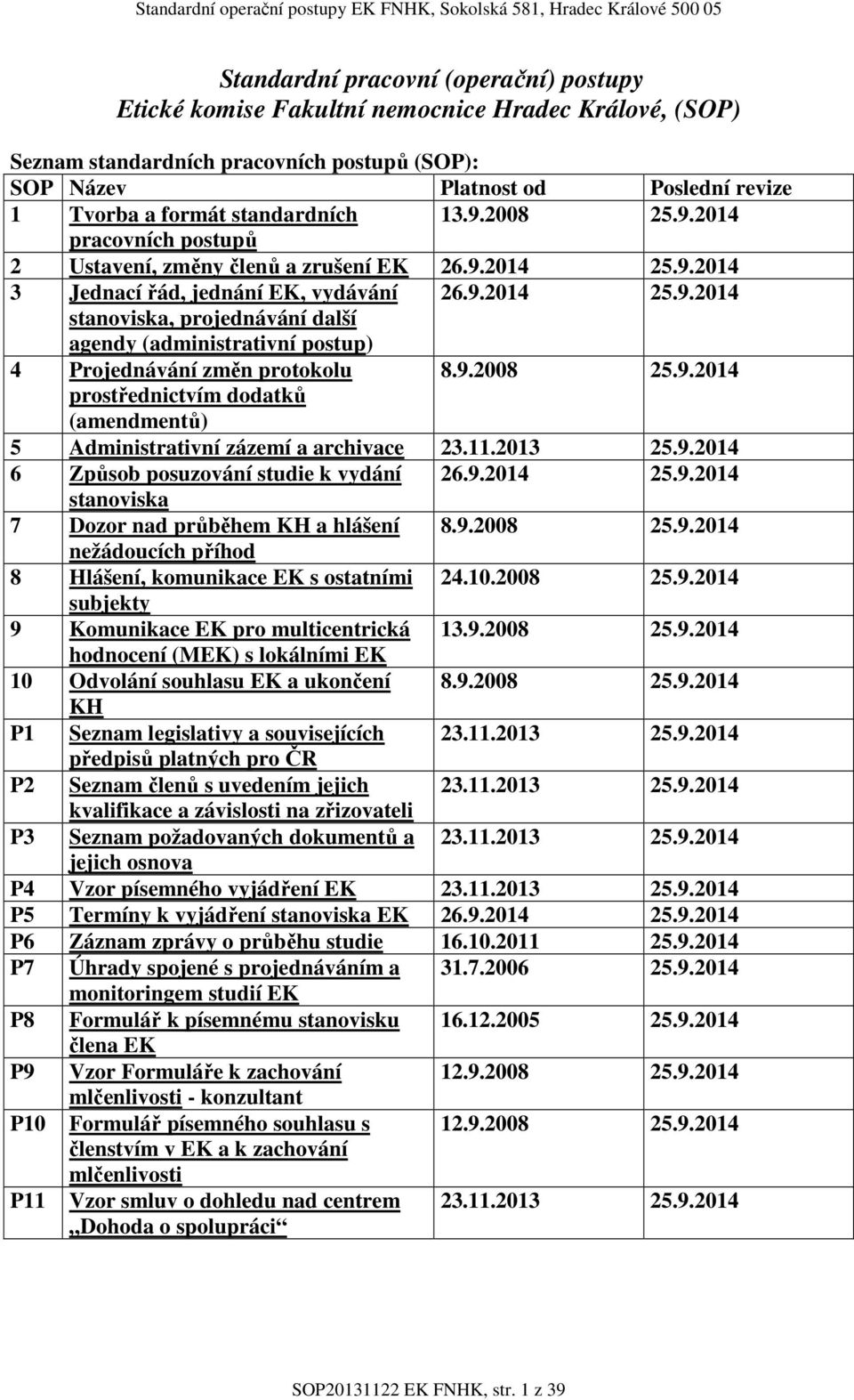 Standardní operační postupy EK FNHK, Sokolská 581, Hradec Králové 500 05

Standardní pracovní (operační) postupy
Etické komise Fakultní nemocnice Hradec Králové, (SOP)

Seznam standardních pracovních postupů (SOP):

| SOP | Název | Platnost od | Poslední revize |
|---|---|---|---|
| 1 | Tvorba a formát standardních pracovních postupů | 13.9.2008 | 25.9.2014 |
| 2 | Ustavení, změny členů a zrušení EK | 26.9.2014 | 25.9.2014 |
| 3 | Jednací řád, jednání EK, vydávání stanoviska, projednávání další agendy (administrativní postup) | 26.9.2014 | 25.9.2014 |
| 4 | Projednávání změn protokolu prostřednictvím dodatků (amendmentů) | 8.9.2008 | 25.9.2014 |
| 5 | Administrativní zázemí a archivace | 23.11.2013 | 25.9.2014 |
| 6 | Způsob posuzování studie k vydání stanoviska | 26.9.2014 | 25.9.2014 |
| 7 | Dozor nad průběhem KH a hlášení nežádoucích příhod | 8.9.2008 | 25.9.2014 |
| 8 | Hlášení, komunikace EK s ostatními subjekty | 24.10.2008 | 25.9.2014 |
| 9 | Komunikace EK pro multicentrická hodnocení (MEK) s lokálními EK | 13.9.2008 | 25.9.2014 |
| 10 | Odvolání souhlasu EK a ukončení KH | 8.9.2008 | 25.9.2014 |
| P1 | Seznam legislativy a souvisejících předpisů platných pro ČR | 23.11.2013 | 25.9.2014 |
| P2 | Seznam členů s uvedením jejich kvalifikace a závislosti na zřizovateli | 23.11.2013 | 25.9.2014 |
| P3 | Seznam požadovaných dokumentů a jejich osnova | 23.11.2013 | 25.9.2014 |
| P4 | Vzor písemného vyjádření EK | 23.11.2013 | 25.9.2014 |
| P5 | Termíny k vyjádření stanoviska EK | 26.9.2014 | 25.9.2014 |
| P6 | Záznam zprávy o průběhu studie | 16.10.2011 | 25.9.2014 |
| P7 | Úhrady spojené s projednáváním a monitoringem studií EK | 31.7.2006 | 25.9.2014 |
| P8 | Formulář k písemnému stanovisku člena EK | 16.12.2005 | 25.9.2014 |
| P9 | Vzor Formuláře k zachování mlčenlivosti - konzultant | 12.9.2008 | 25.9.2014 |
| P10 | Formulář písemného souhlasu s členstvím v EK a k zachování mlčenlivosti | 12.9.2008 | 25.9.2014 |
| P11 | Vzor smluv o dohledu nad centrem „Dohoda o spolupráci“ | 23.11.2013 | 25.9.2014 |

SOP20131122 EK FNHK, str. 1 z 39